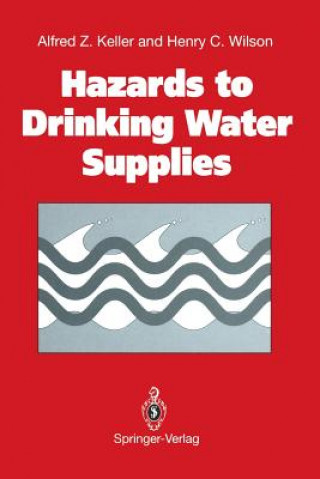 Alfred Z. Keller and Henry C. Wilson

Hazards to Drinking Water Supplies

Springer-Verlag